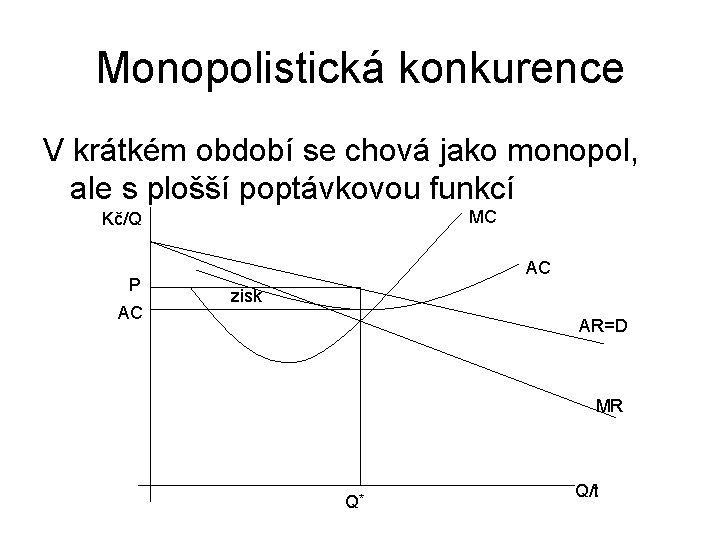 Monopolistická konkurence

V krátkém období se chová jako monopol, ale s plošší poptávkovou funkcí

Kč/Q
MC
AC
P
zisk
AC
AR=D
MR
Q*
Q/t